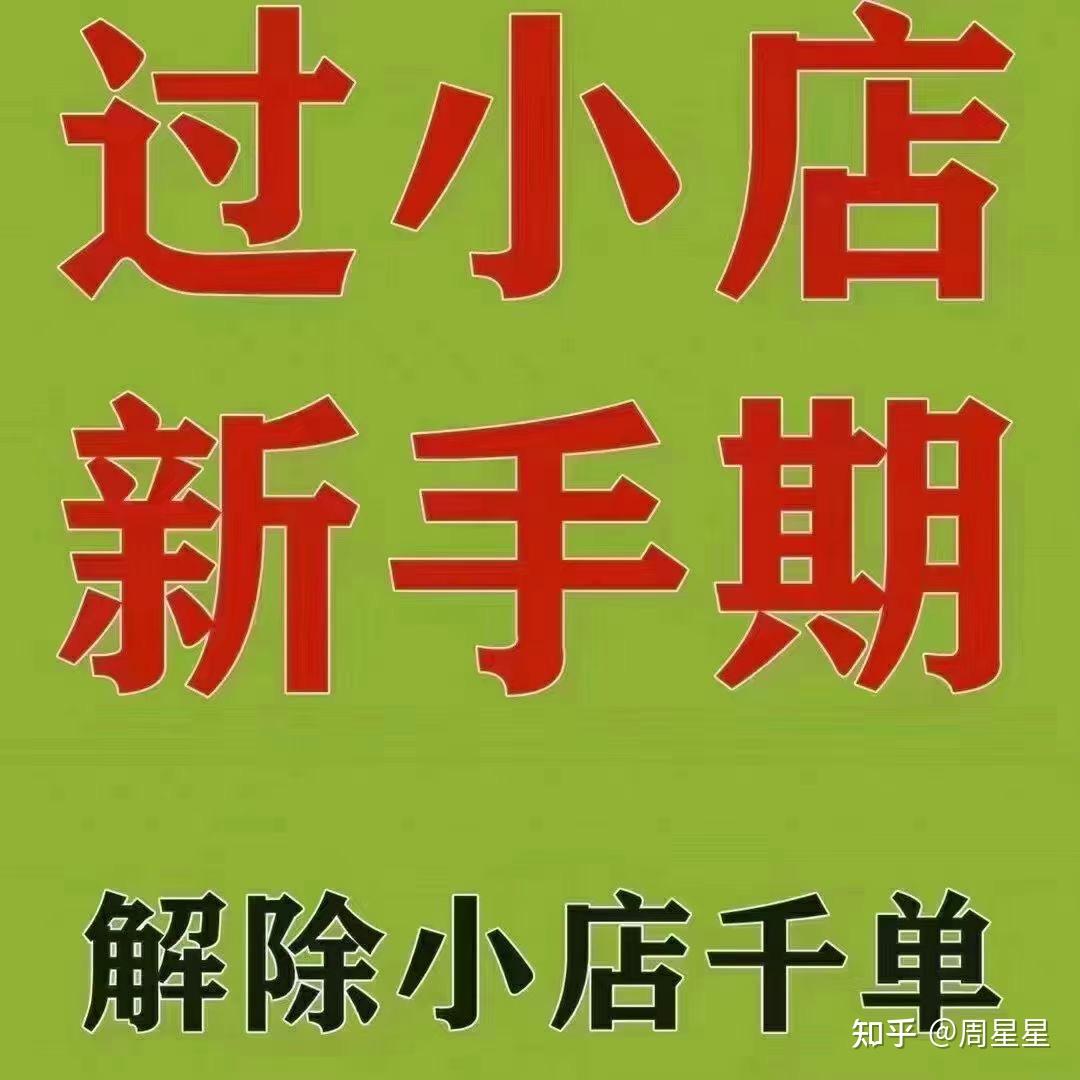 过小店
新手期

解除小店千单

知乎 @周星星